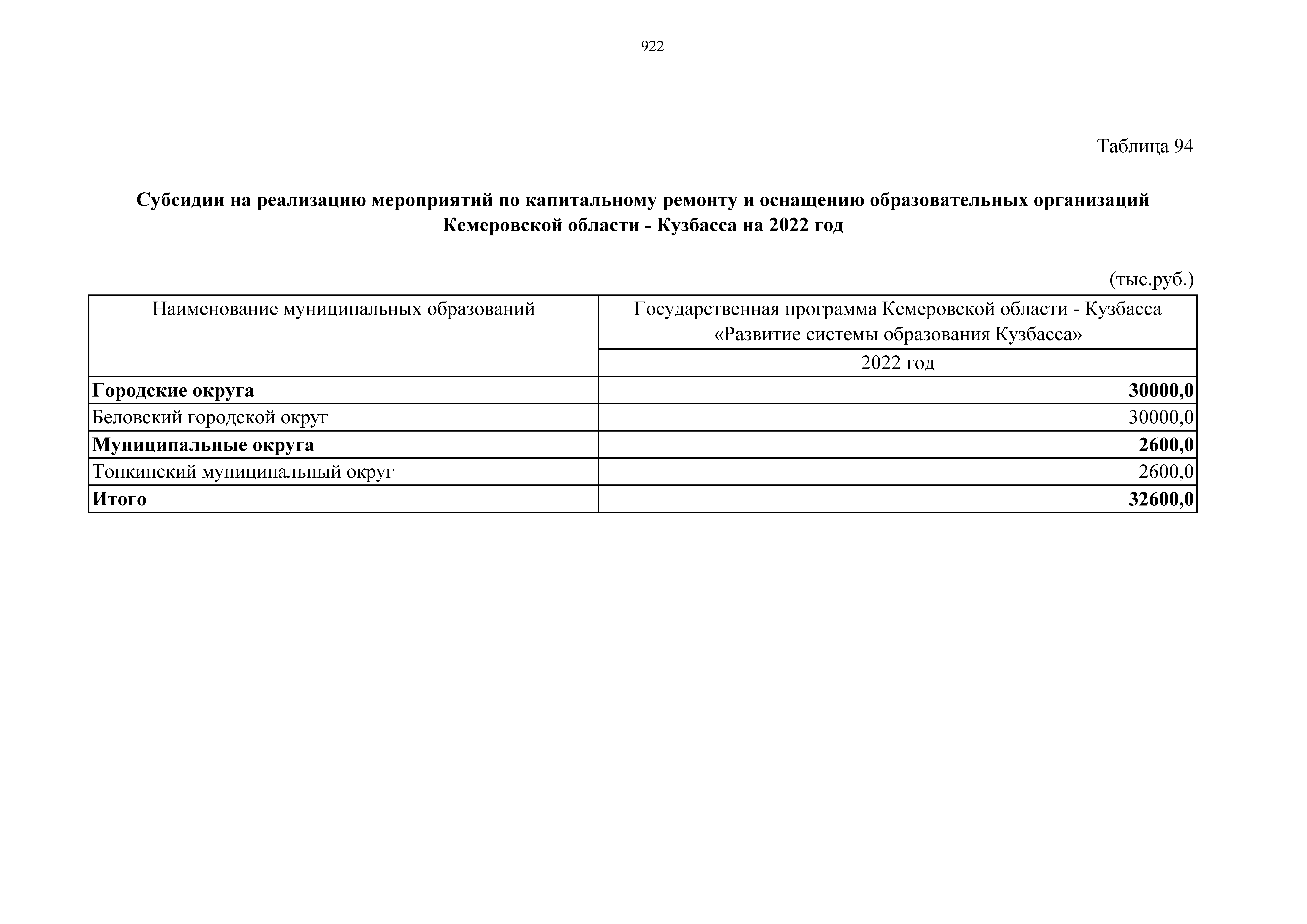 922

Таблица 94

Субсидии на реализацию мероприятий по капитальному ремонту и оснащению образовательных организаций Кемеровской области - Кузбасса на 2022 год

(тыс.руб.)

| Наименование муниципальных образований | Государственная программа Кемеровской области - Кузбасса «Развитие системы образования Кузбасса» |
|---|---|
| | 2022 год |
| Городские округа | 30000,0 |
| Беловский городской округ | 30000,0 |
| Муниципальные округа | 2600,0 |
| Топкинский муниципальный округ | 2600,0 |
| Итого | 32600,0 |